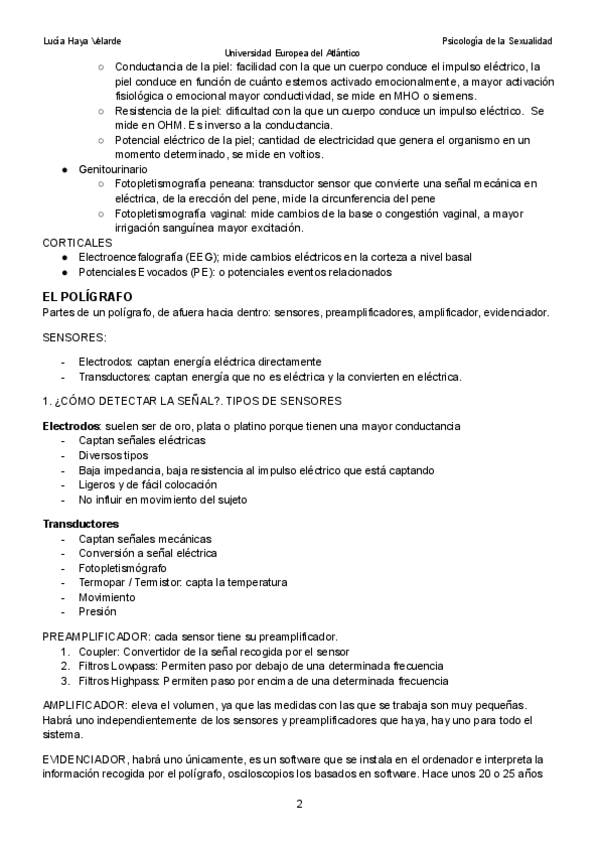 Lucía Haya Velarde
Psicología de la Sexualidad
Universidad Europea del Atlántico

○ Conductancia de la piel: facilidad con la que un cuerpo conduce el impulso eléctrico, la piel conduce en función de cuánto estemos activado emocionalmente, a mayor activación fisiológica o emocional mayor conductividad, se mide en MHO o siemens.
○ Resistencia de la piel: dificultad con la que un cuerpo conduce un impulso eléctrico. Se mide en OHM. Es inverso a la conductancia.
○ Potencial eléctrico de la piel; cantidad de electricidad que genera el organismo en un momento determinado, se mide en voltios.
● Genitourinario
○ Fotopletismografía peneana: transductor sensor que convierte una señal mecánica en eléctrica, de la erección del pene, mide la circunferencia del pene
○ Fotopletismografía vaginal: mide cambios de la base o congestión vaginal, a mayor irrigación sanguínea mayor excitación.

CORTICALES
● Electroencefalografía (EEG); mide cambios eléctricos en la corteza a nivel basal
● Potenciales Evocados (PE): o potenciales eventos relacionados

EL POLÍGRAFO
Partes de un polígrafo, de afuera hacia dentro: sensores, preamplificadores, amplificador, evidenciador.

SENSORES:
- Electrodos: captan energía eléctrica directamente
- Transductores: captan energía que no es eléctrica y la convierten en eléctrica.

1. ¿CÓMO DETECTAR LA SEÑAL?. TIPOS DE SENSORES

Electrodos: suelen ser de oro, plata o platino porque tienen una mayor conductancia
- Captan señales eléctricas
- Diversos tipos
- Baja impedancia, baja resistencia al impulso eléctrico que está captando
- Ligeros y de fácil colocación
- No influir en movimiento del sujeto

Transductores
- Captan señales mecánicas
- Conversión a señal eléctrica
- Fotopletismógrafo
- Termopar / Termistor: capta la temperatura
- Movimiento
- Presión

PREAMPLIFICADOR: cada sensor tiene su preamplificador.
1. Coupler: Convertidor de la señal recogida por el sensor
2. Filtros Lowpass: Permiten paso por debajo de una determinada frecuencia
3. Filtros Highpass: Permiten paso por encima de una determinada frecuencia

AMPLIFICADOR: eleva el volumen, ya que las medidas con las que se trabaja son muy pequeñas. Habrá uno independientemente de los sensores y preamplificadores que haya, hay uno para todo el sistema.

EVIDENCIADOR, habrá uno únicamente, es un software que se instala en el ordenador e interpreta la información recogida por el polígrafo, osciloscopios los basados en software. Hace unos 20 o 25 años

2